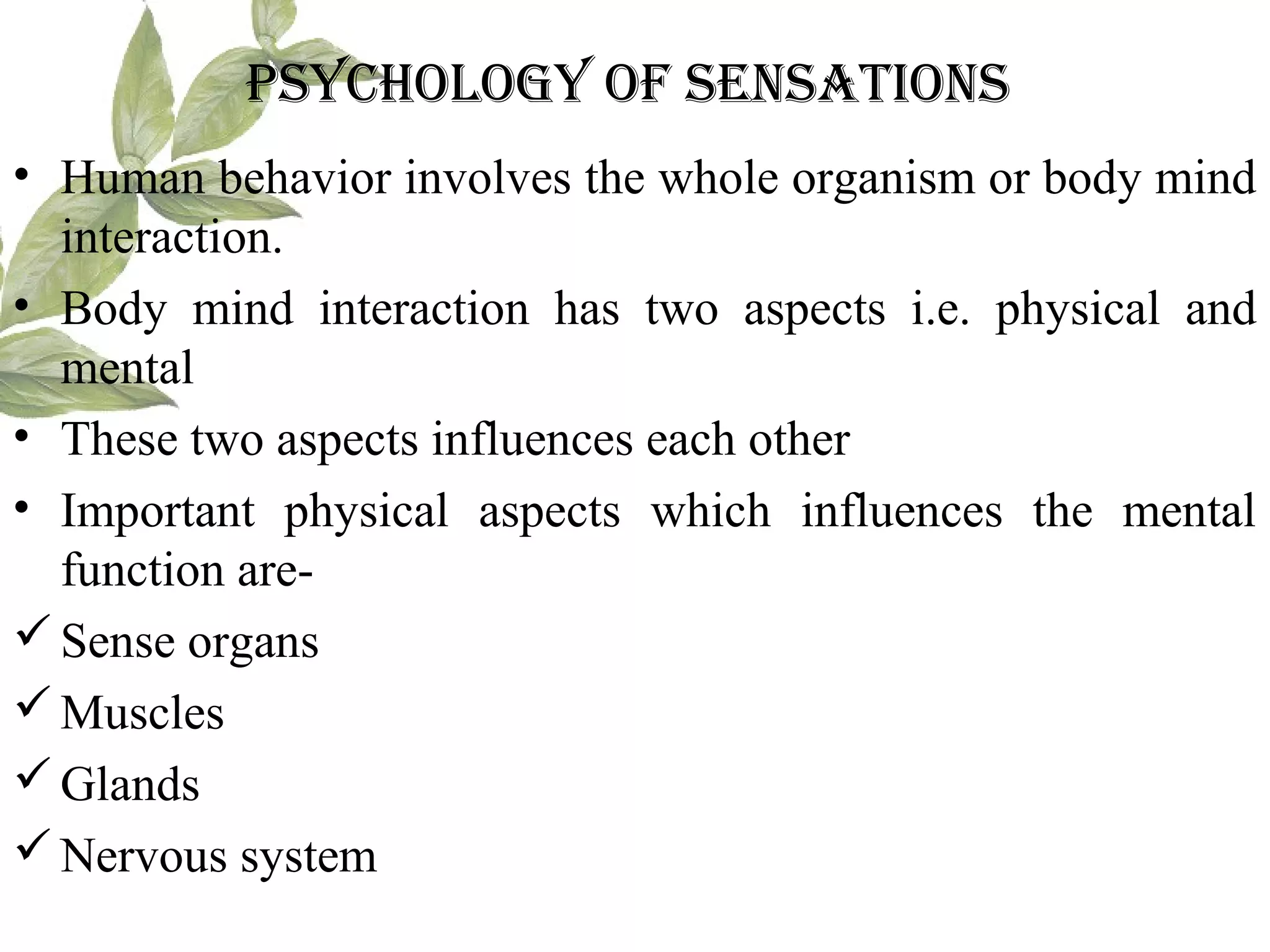 PSYCHOLOGY OF SENSATIONS

• Human behavior involves the whole organism or body mind interaction.

• Body mind interaction has two aspects i.e. physical and mental

• These two aspects influences each other

• Important physical aspects which influences the mental function are-

✓ Sense organs

✓ Muscles

✓ Glands

✓ Nervous system